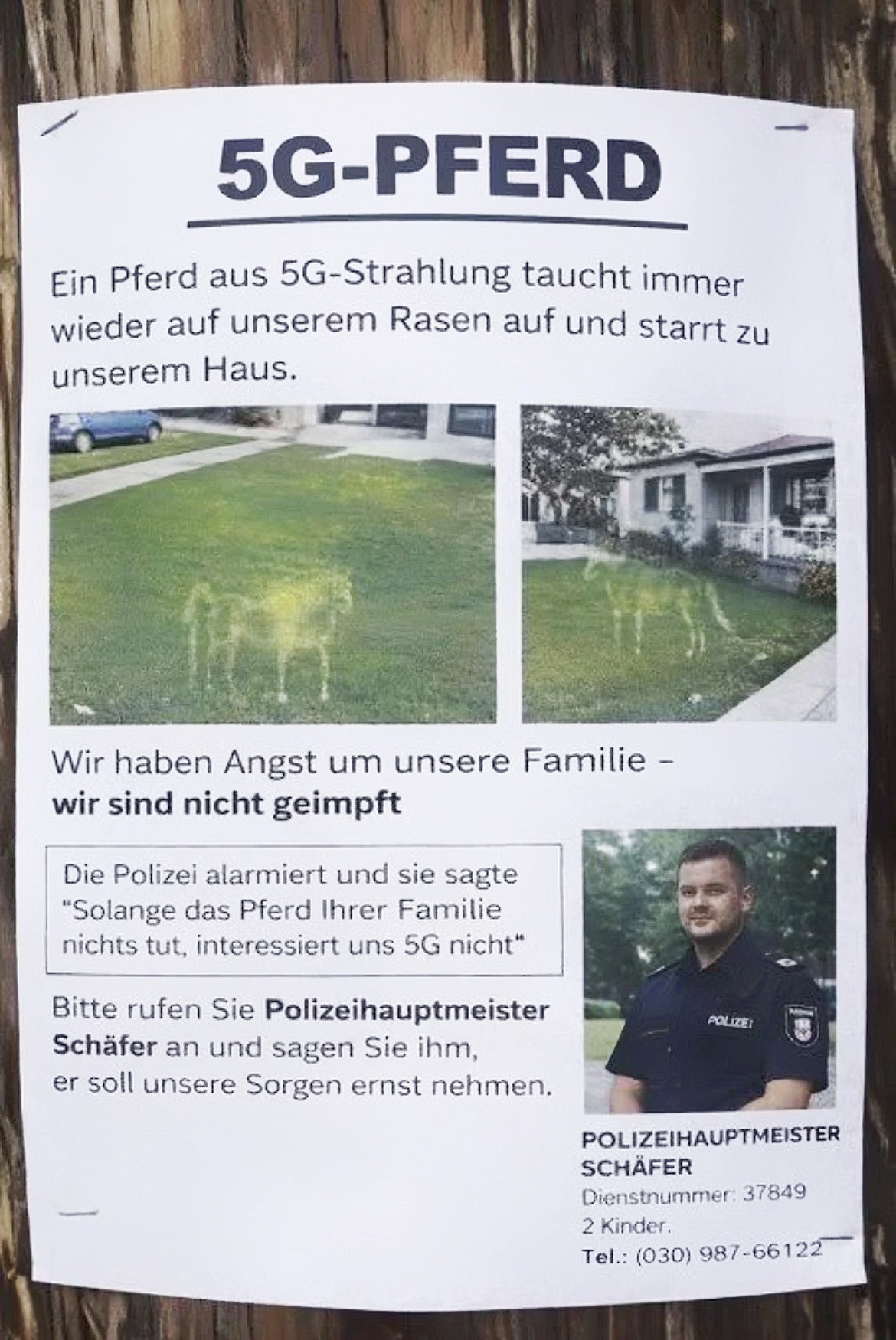 5G-PFERD

Ein Pferd aus 5G-Strahlung taucht immer wieder auf unserem Rasen auf und starrt zu unserem Haus.

Wir haben Angst um unsere Familie - wir sind nicht geimpft

Die Polizei alarmiert und sie sagte "Solange das Pferd Ihrer Familie nichts tut, interessiert uns 5G nicht"

Bitte rufen Sie Polizeihauptmeister Schäfer an und sagen Sie ihm, er soll unsere Sorgen ernst nehmen.

POLIZEI

POLIZEIHAUPTMEISTER
SCHÄFER
Dienstnummer: 37849
2 Kinder.
Tel.: (030) 987-66122